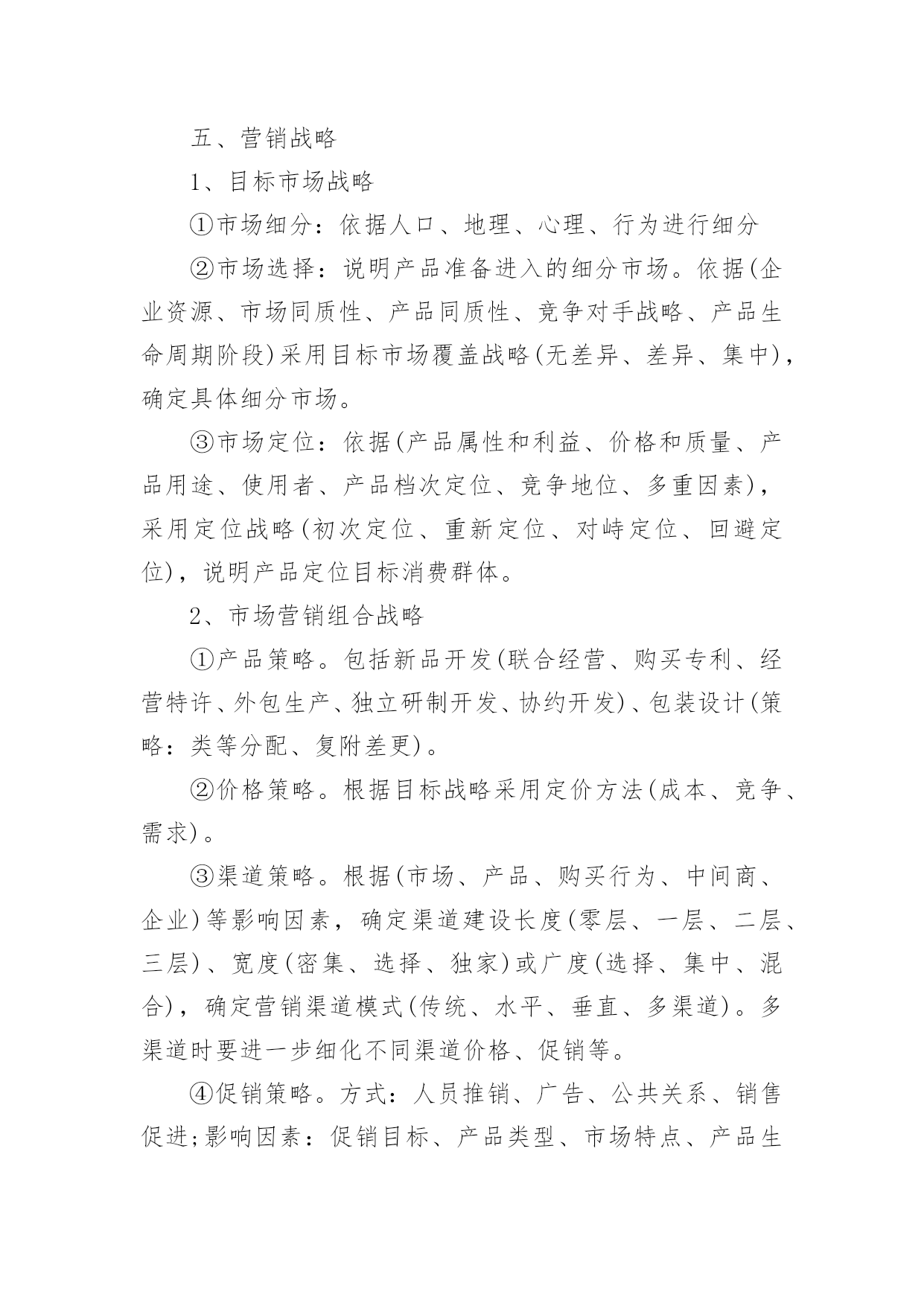 五、营销战略

1、目标市场战略

①市场细分：依据人口、地理、心理、行为进行细分

②市场选择：说明产品准备进入的细分市场。依据(企业资源、市场同质性、产品同质性、竞争对手战略、产品生命周期阶段)采用目标市场覆盖战略(无差异、差异、集中)，确定具体细分市场。

③市场定位：依据(产品属性和利益、价格和质量、产品用途、使用者、产品档次定位、竞争地位、多重因素)，采用定位战略(初次定位、重新定位、对峙定位、回避定位)，说明产品定位目标消费群体。

2、市场营销组合战略

①产品策略。包括新品开发(联合经营、购买专利、经营特许、外包生产、独立研制开发、协约开发)、包装设计(策略：类等分配、复附差更)。

②价格策略。根据目标战略采用定价方法(成本、竞争、需求)。

③渠道策略。根据(市场、产品、购买行为、中间商、企业)等影响因素，确定渠道建设长度(零层、一层、二层、三层)、宽度(密集、选择、独家)或广度(选择、集中、混合)，确定营销渠道模式(传统、水平、垂直、多渠道)。多渠道时要进一步细化不同渠道价格、促销等。

④促销策略。方式：人员推销、广告、公共关系、销售促进;影响因素：促销目标、产品类型、市场特点、产品生